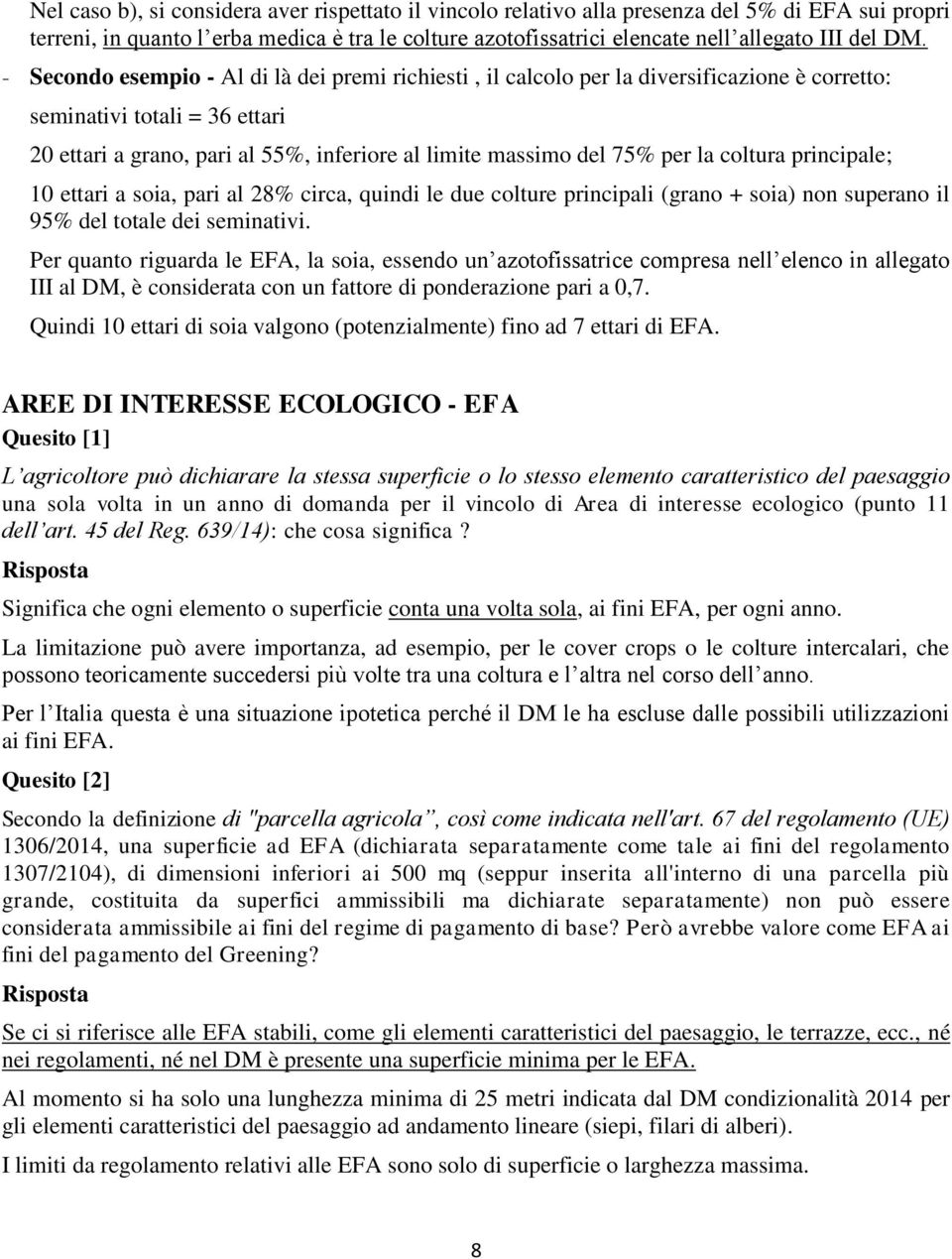 Nel caso b), si considera aver rispettato il vincolo relativo alla presenza del 5% di EFA sui propri terreni, in quanto l'erba medica è tra le colture azotofissatrici elencate nell'allegato III del DM.

- Secondo esempio - Al di là dei premi richiesti , il calcolo per la diversificazione è corretto:

seminativi totali = 36 ettari

20 ettari a grano, pari al 55%, inferiore al limite massimo del 75% per la coltura principale;

10 ettari a soia, pari al 28% circa, quindi le due colture principali (grano + soia) non superano il 95% del totale dei seminativi.

Per quanto riguarda le EFA, la soia, essendo un'azotofissatrice compresa nell'elenco in allegato III al DM, è considerata con un fattore di ponderazione pari a 0,7.

Quindi 10 ettari di soia valgono (potenzialmente) fino ad 7 ettari di EFA.

AREE DI INTERESSE ECOLOGICO - EFA

Quesito [1]

L'agricoltore può dichiarare la stessa superficie o lo stesso elemento caratteristico del paesaggio una sola volta in un anno di domanda per il vincolo di Area di interesse ecologico (punto 11 dell'art. 45 del Reg. 639/14): che cosa significa ?

Risposta

Significa che ogni elemento o superficie conta una volta sola, ai fini EFA, per ogni anno.

La limitazione può avere importanza, ad esempio, per le cover crops o le colture intercalari, che possono teoricamente succedersi più volte tra una coltura e l'altra nel corso dell'anno.

Per l'Italia questa è una situazione ipotetica perché il DM le ha escluse dalle possibili utilizzazioni ai fini EFA.

Quesito [2]

Secondo la definizione di "parcella agricola", così come indicata nell'art. 67 del regolamento (UE) 1306/2014, una superficie ad EFA (dichiarata separatamente come tale ai fini del regolamento 1307/2104), di dimensioni inferiori ai 500 mq (seppur inserita all'interno di una parcella più grande, costituita da superfici ammissibili ma dichiarate separatamente) non può essere considerata ammissibile ai fini del regime di pagamento di base? Però avrebbe valore come EFA ai fini del pagamento del Greening?

Risposta

Se ci si riferisce alle EFA stabili, come gli elementi caratteristici del paesaggio, le terrazze, ecc., né nei regolamenti, né nel DM è presente una superficie minima per le EFA.

Al momento si ha solo una lunghezza minima di 25 metri indicata dal DM condizionalità 2014 per gli elementi caratteristici del paesaggio ad andamento lineare (siepi, filari di alberi).

I limiti da regolamento relativi alle EFA sono solo di superficie o larghezza massima.

8